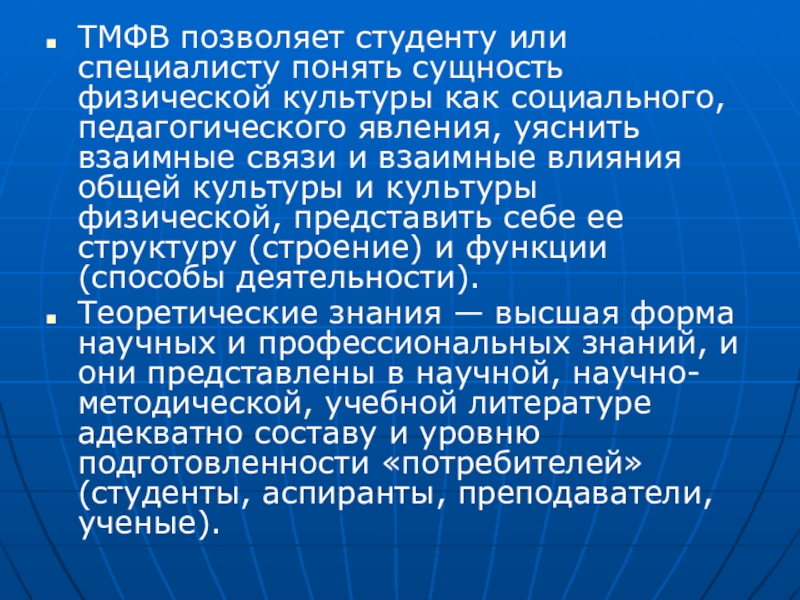 • ТМФВ позволяет студенту или специалисту понять сущность физической культуры как социального, педагогического явления, уяснить взаимные связи и взаимные влияния общей культуры и культуры физической, представить себе ее структуру (строение) и функции (способы деятельности).

• Теоретические знания — высшая форма научных и профессиональных знаний, и они представлены в научной, научно-методической, учебной литературе адекватно составу и уровню подготовленности «потребителей» (студенты, аспиранты, преподаватели, ученые).